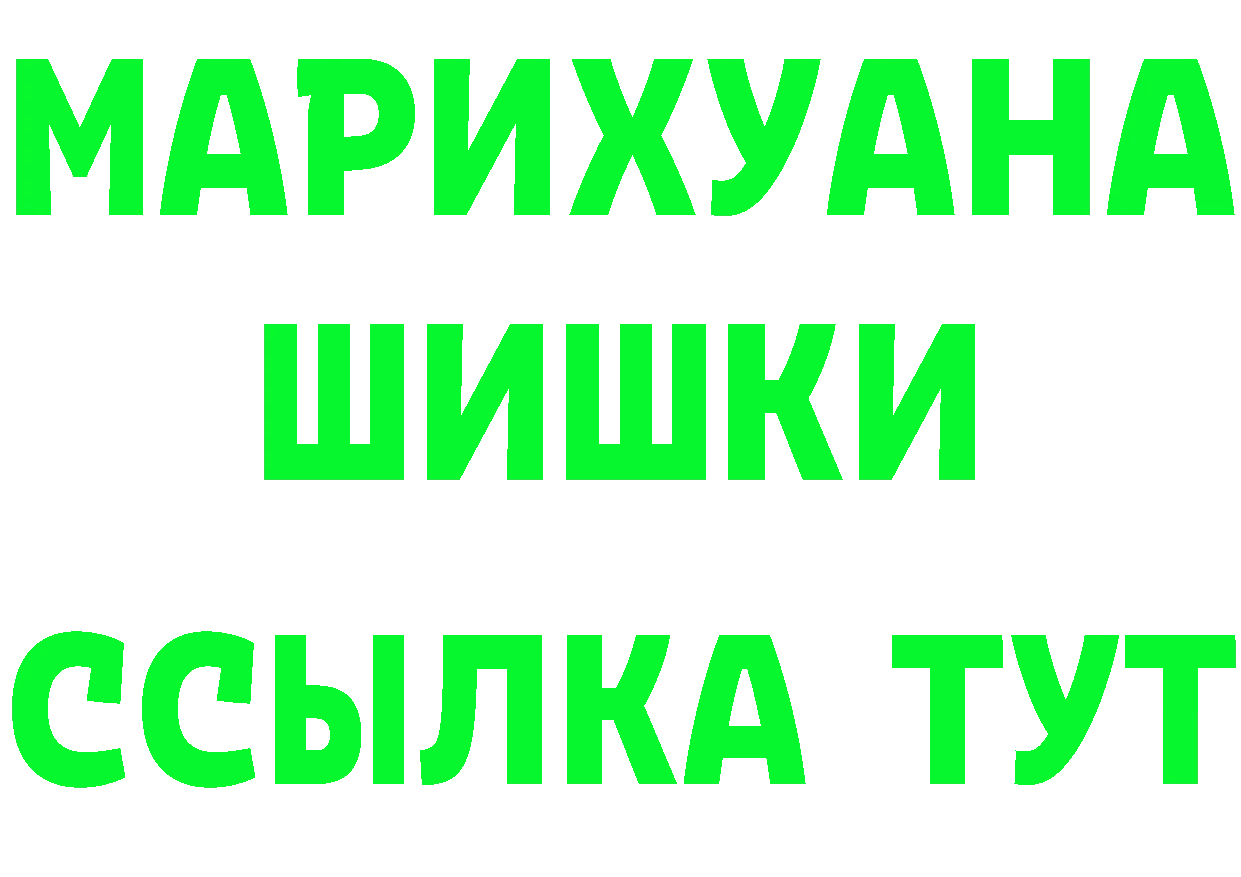 МАРИХУАНА
ШИШКИ
ССЫЛКА ТУТ